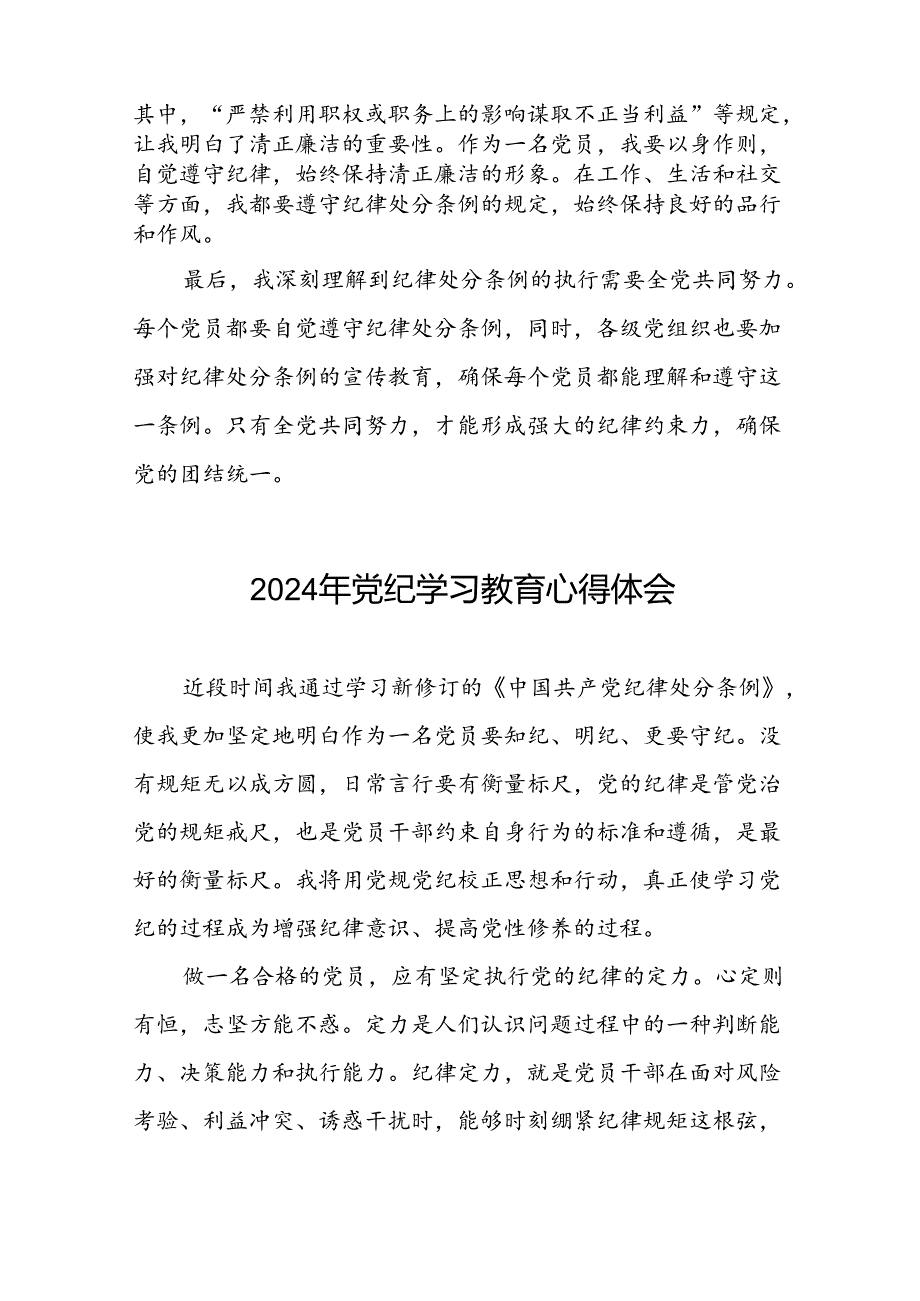 其中，“严禁利用职权或职务上的影响谋取不正当利益”等规定，让我明白了清正廉洁的重要性。作为一名党员，我要以身作则，自觉遵守纪律，始终保持清正廉洁的形象。在工作、生活和社交等方面，我都要遵守纪律处分条例的规定，始终保持良好的品行和作风。

最后，我深刻理解到纪律处分条例的执行需要全党共同努力。每个党员都要自觉遵守纪律处分条例，同时，各级党组织也要加强对纪律处分条例的宣传教育，确保每个党员都能理解和遵守这一条例。只有全党共同努力，才能形成强大的纪律约束力，确保党的团结统一。

2024年党纪学习教育心得体会

近段时间我通过学习新修订的《中国共产党纪律处分条例》，使我更加坚定地明白作为一名党员要知纪、明纪、更要守纪。没有规矩无以成方圆，日常言行要有衡量标尺，党的纪律是管党治党的规矩戒尺，也是党员干部约束自身行为的标准和遵循，是最好的衡量标尺。我将用党规党纪校正思想和行动，真正使学习党纪的过程成为增强纪律意识、提高党性修养的过程。

做一名合格的党员，应有坚定执行党的纪律的定力。心定则有恒，志坚方能不惑。定力是人们认识问题过程中的一种判断能力、决策能力和执行能力。纪律定力，就是党员干部在面对风险考验、利益冲突、诱惑干扰时，能够时刻绷紧纪律规矩这根弦，